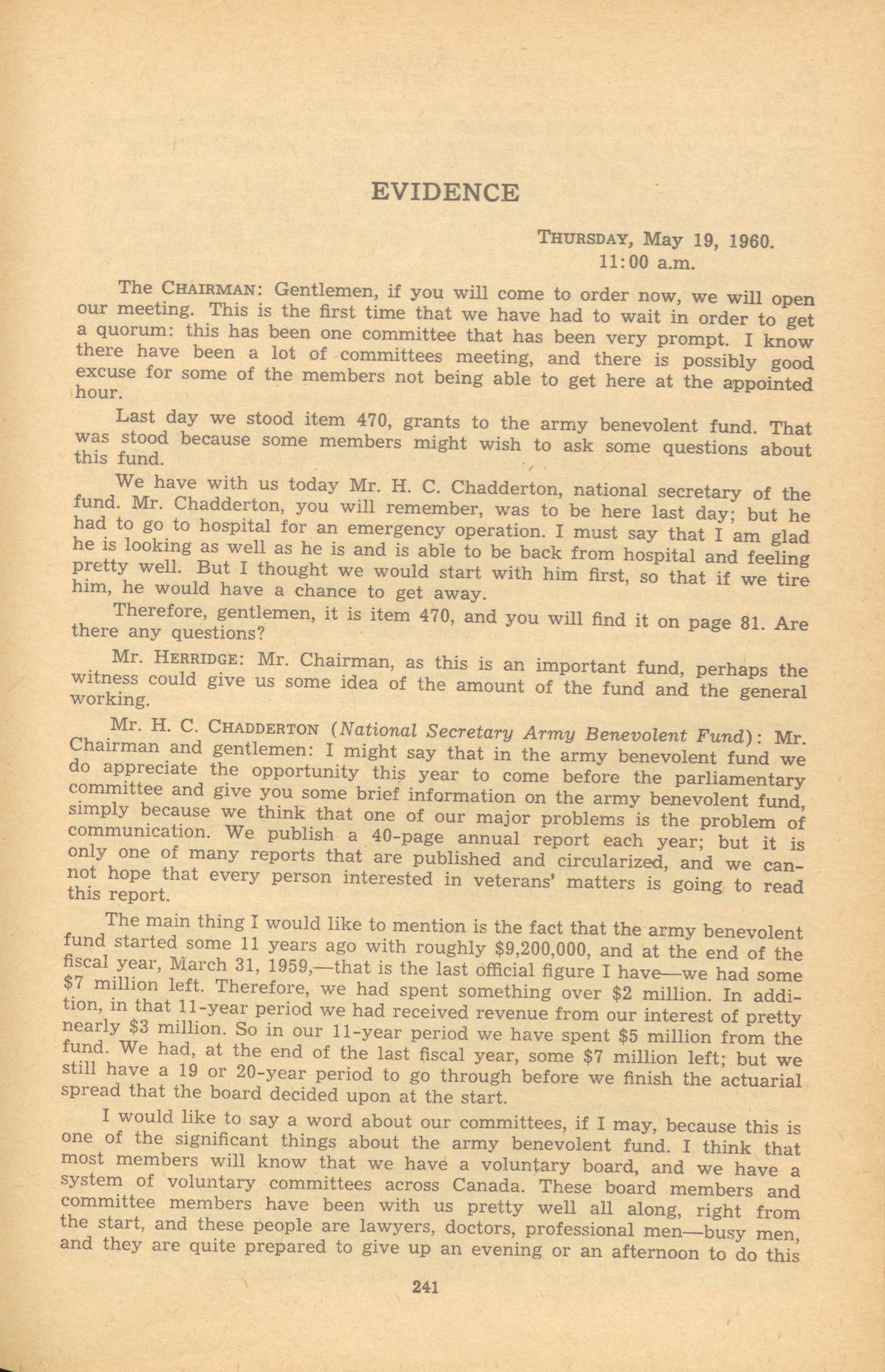 EVIDENCE

THURSDAY, May 19, 1960.
11:00 a.m.

The CHAIRMAN: Gentlemen, if you will come to order now, we will open our meeting. This is the first time that we have had to wait in order to get a quorum: this has been one committee that has been very prompt. I know there have been a lot of committees meeting, and there is possibly good excuse for some of the members not being able to get here at the appointed hour.

Last day we stood item 470, grants to the army benevolent fund. That was stood because some members might wish to ask some questions about this fund.

We have with us today Mr. H. C. Chadderton, national secretary of the fund. Mr. Chadderton, you will remember, was to be here last day; but he had to go to hospital for an emergency operation. I must say that I am glad he is looking as well as he is and is able to be back from hospital and feeling pretty well. But I thought we would start with him first, so that if we tire him, he would have a chance to get away.

Therefore, gentlemen, it is item 470, and you will find it on page 81. Are there any questions?

Mr. HERRIDGE: Mr. Chairman, as this is an important fund, perhaps the witness could give us some idea of the amount of the fund and the general working.

Mr. H. C. CHADDERTON (National Secretary Army Benevolent Fund): Mr. Chairman and gentlemen: I might say that in the army benevolent fund we do appreciate the opportunity this year to come before the parliamentary committee and give you some brief information on the army benevolent fund, simply because we think that one of our major problems is the problem of communication. We publish a 40-page annual report each year; but it is only one of many reports that are published and circularized, and we cannot hope that every person interested in veterans' matters is going to read this report.

The main thing I would like to mention is the fact that the army benevolent fund started some 11 years ago with roughly \$9,200,000, and at the end of the fiscal year, March 31, 1959,—that is the last official figure I have—we had some \$7 million left. Therefore, we had spent something over \$2 million. In addition, in that 11-year period we had received revenue from our interest of pretty nearly \$3 million. So in our 11-year period we have spent \$5 million from the fund. We had, at the end of the last fiscal year, some \$7 million left; but we still have a 19 or 20-year period to go through before we finish the actuarial spread that the board decided upon at the start.

I would like to say a word about our committees, if I may, because this is one of the significant things about the army benevolent fund. I think that most members will know that we have a voluntary board, and we have a system of voluntary committees across Canada. These board members and committee members have been with us pretty well all along, right from the start, and these people are lawyers, doctors, professional men—busy men, and they are quite prepared to give up an evening or an afternoon to do this

241